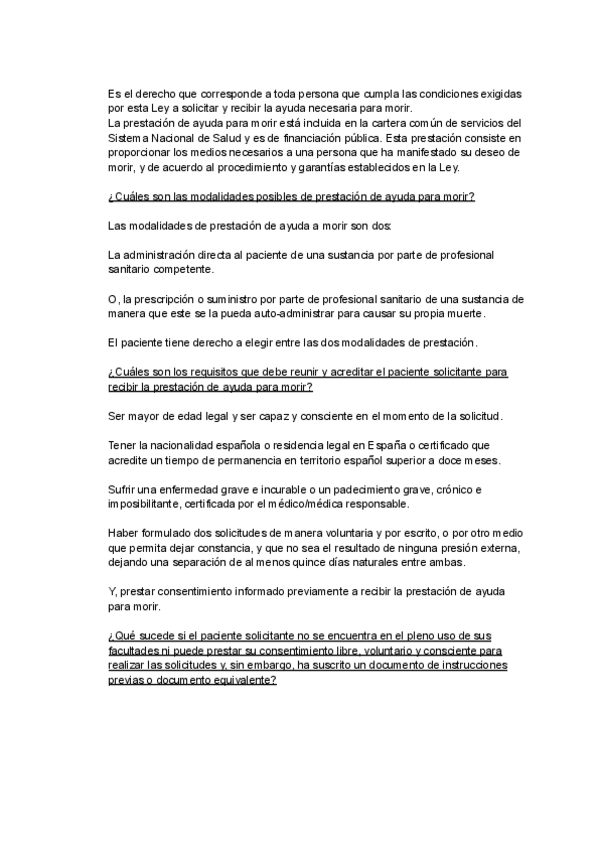 Es el derecho que corresponde a toda persona que cumpla las condiciones exigidas por esta Ley a solicitar y recibir la ayuda necesaria para morir.
La prestación de ayuda para morir está incluida en la cartera común de servicios del Sistema Nacional de Salud y es de financiación pública. Esta prestación consiste en proporcionar los medios necesarios a una persona que ha manifestado su deseo de morir, y de acuerdo al procedimiento y garantías establecidos en la Ley.

¿Cuáles son las modalidades posibles de prestación de ayuda para morir?

Las modalidades de prestación de ayuda a morir son dos:

La administración directa al paciente de una sustancia por parte de profesional sanitario competente.

O, la prescripción o suministro por parte de profesional sanitario de una sustancia de manera que este se la pueda auto-administrar para causar su propia muerte.

El paciente tiene derecho a elegir entre las dos modalidades de prestación.

¿Cuáles son los requisitos que debe reunir y acreditar el paciente solicitante para recibir la prestación de ayuda para morir?

Ser mayor de edad legal y ser capaz y consciente en el momento de la solicitud.

Tener la nacionalidad española o residencia legal en España o certificado que acredite un tiempo de permanencia en territorio español superior a doce meses.

Sufrir una enfermedad grave e incurable o un padecimiento grave, crónico e imposibilitante, certificada por el médico/médica responsable.

Haber formulado dos solicitudes de manera voluntaria y por escrito, o por otro medio que permita dejar constancia, y que no sea el resultado de ninguna presión externa, dejando una separación de al menos quince días naturales entre ambas.

Y, prestar consentimiento informado previamente a recibir la prestación de ayuda para morir.

¿Qué sucede si el paciente solicitante no se encuentra en el pleno uso de sus facultades ni puede prestar su consentimiento libre, voluntario y consciente para realizar las solicitudes y, sin embargo, ha suscrito un documento de instrucciones previas o documento equivalente?